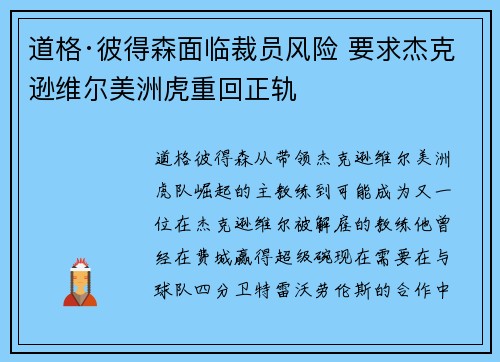 道格·彼得森面临裁员风险 要求杰克逊维尔美洲虎重回正轨

道格彼得森从带领杰克逊维尔美洲虎队崛起的主教练到可能成为又一位在杰克逊维尔被解雇的教练他曾经在费城赢得超级碗现在需要在与球队四分卫特雷沃劳伦斯的合作中